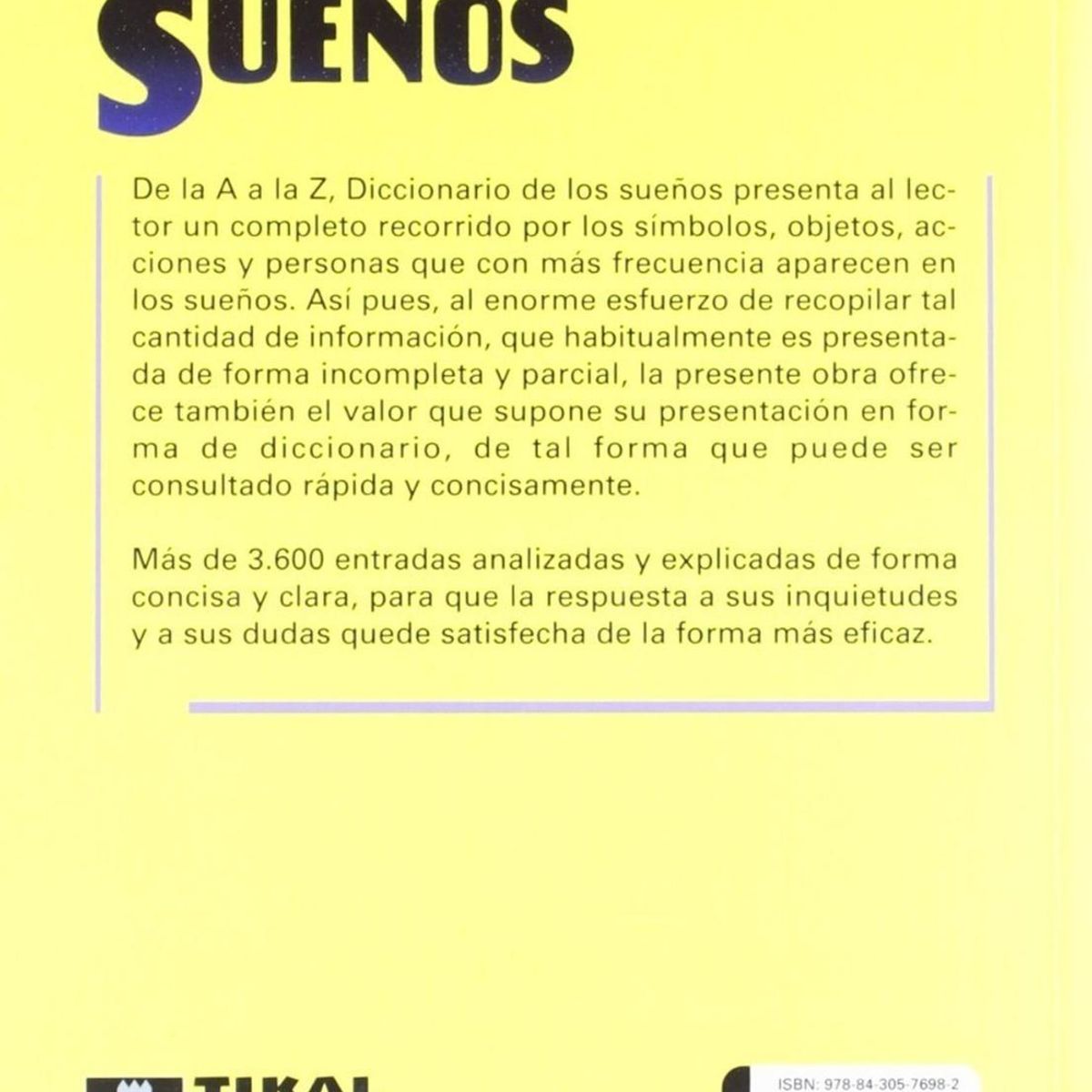 SUEÑOS

De la A a la Z, Diccionario de los sueños presenta al lector un completo recorrido por los símbolos, objetos, acciones y personas que con más frecuencia aparecen en los sueños. Así pues, al enorme esfuerzo de recopilar tal cantidad de información, que habitualmente es presentada de forma incompleta y parcial, la presente obra ofrece también el valor que supone su presentación en forma de diccionario, de tal forma que puede ser consultado rápida y concisamente.

Más de 3.600 entradas analizadas y explicadas de forma concisa y clara, para que la respuesta a sus inquietudes y a sus dudas quede satisfecha de la forma más eficaz.

TIKAL

ISBN: 978-84-305-7698-2